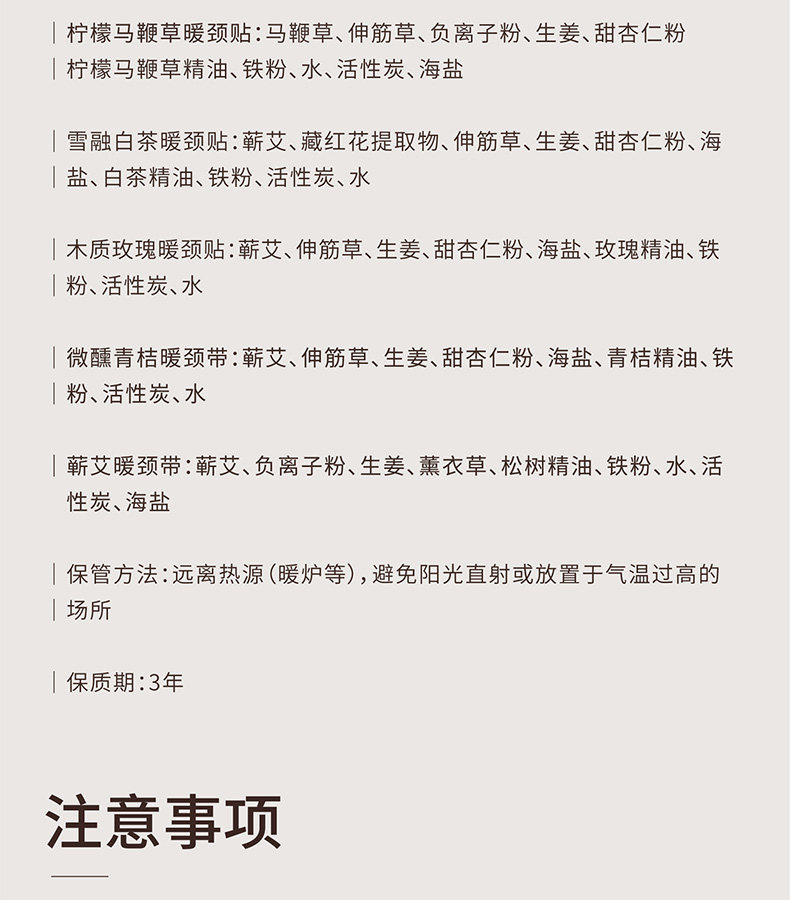 柠檬马鞭草暖颈贴：马鞭草、伸筋草、负离子粉、生姜、甜杏仁粉
柠檬马鞭草精油、铁粉、水、活性炭、海盐

雪融白茶暖颈贴：蕲艾、藏红花提取物、伸筋草、生姜、甜杏仁粉、海盐、白茶精油、铁粉、活性炭、水

木质玫瑰暖颈贴：蕲艾、伸筋草、生姜、甜杏仁粉、海盐、玫瑰精油、铁粉、活性炭、水

微醺青桔暖颈带：蕲艾、伸筋草、生姜、甜杏仁粉、海盐、青桔精油、铁粉、活性炭、水

蕲艾暖颈带：蕲艾、负离子粉、生姜、薰衣草、松树精油、铁粉、水、活性炭、海盐

保管方法：远离热源（暖炉等），避免阳光直射或放置于气温过高的场所

保质期：3年

注意事项